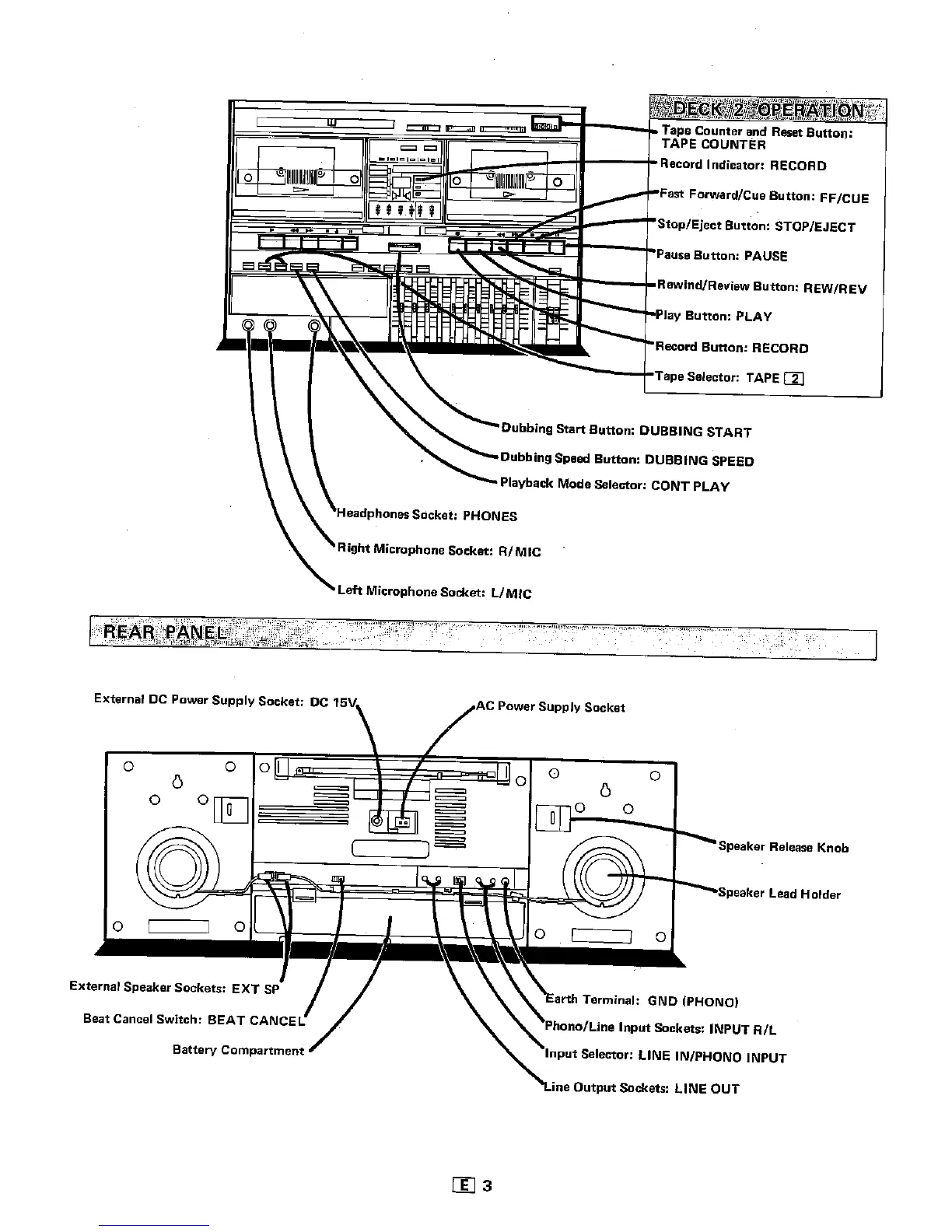 DECK 2 OPERATION

Tape Counter and Reset Button: TAPE COUNTER

Record Indicator: RECORD

Fast Forward/Cue Button: FF/CUE

Stop/Eject Button: STOP/EJECT

Pause Button: PAUSE

Rewind/Review Button: REW/REV

Play Button: PLAY

Record Button: RECORD

Tape Selector: TAPE 2

Dubbing Start Button: DUBBING START

Dubbing Speed Button: DUBBING SPEED

Playback Mode Selector: CONT PLAY

Headphones Socket: PHONES

Right Microphone Socket: R/MIC

Left Microphone Socket: L/MIC

REAR PANEL

External DC Power Supply Socket: DC 15V

AC Power Supply Socket

Speaker Release Knob

Speaker Lead Holder

External Speaker Sockets: EXT SP

Beat Cancel Switch: BEAT CANCEL

Battery Compartment

Earth Terminal: GND (PHONO)

Phono/Line Input Sockets: INPUT R/L

Input Selector: LINE IN/PHONO INPUT

Line Output Sockets: LINE OUT

E 3